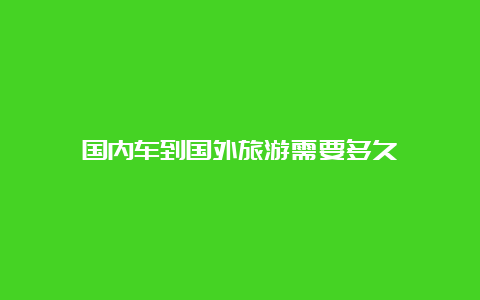 国内车到国外旅游需要多久